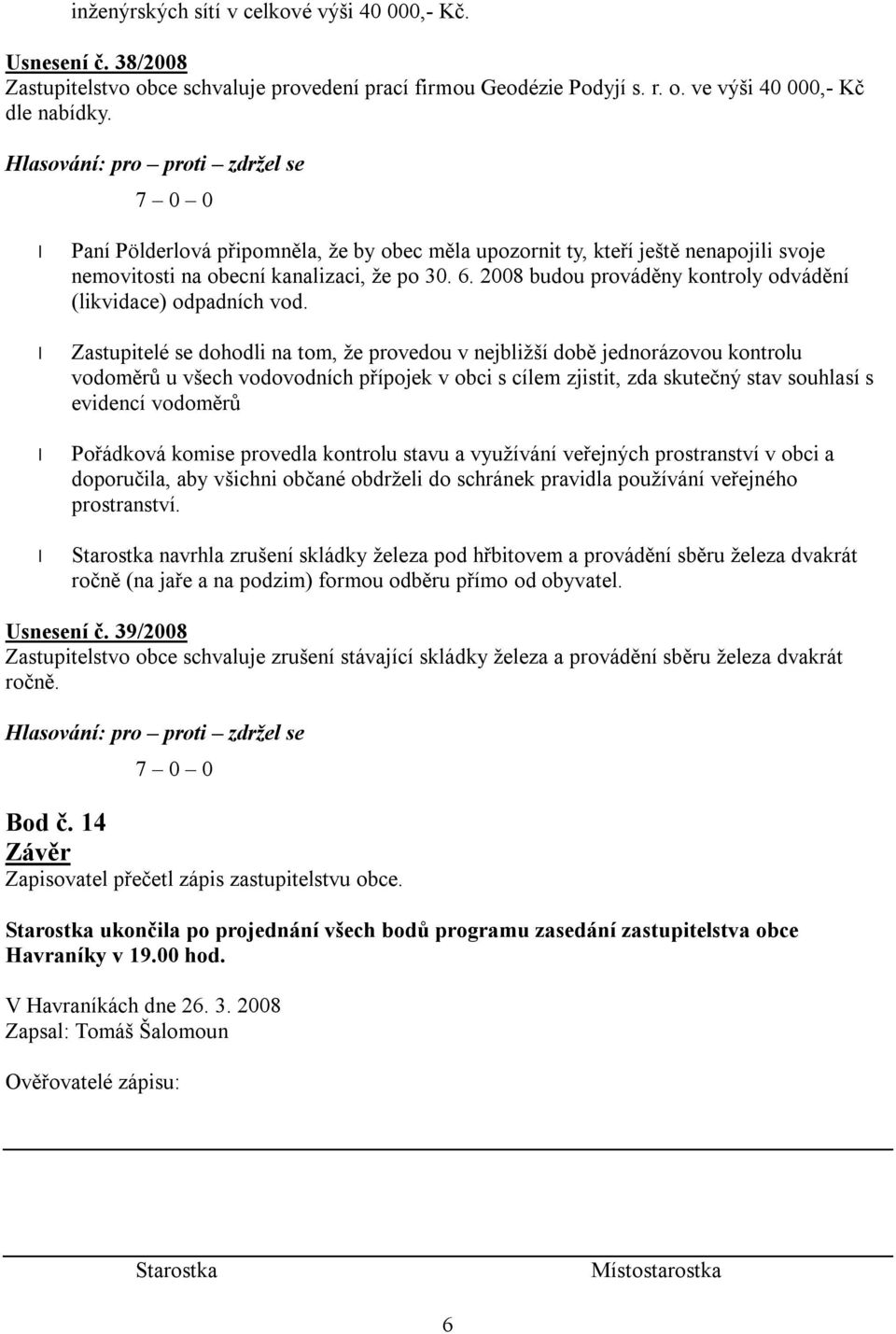 inženýrských sítí v celkové výši 40 000,- Kč.

Usnesení č. 38/2008
Zastupitelstvo obce schvaluje provedení prací firmou Geodézie Podyjí s. r. o. ve výši 40 000,- Kč dle nabídky.

Hlasování: pro – proti – zdržel se
7 – 0 – 0

l Paní Pölderlová připomněla, že by obec měla upozornit ty, kteří ještě nenapojili svoje nemovitosti na obecní kanalizaci, že po 30. 6. 2008 budou prováděny kontroly odvádění (likvidace) odpadních vod.

l Zastupitelé se dohodli na tom, že provedou v nejbližší době jednorázovou kontrolu vodoměrů u všech vodovodních přípojek v obci s cílem zjistit, zda skutečný stav souhlasí s evidencí vodoměrů

l Pořádková komise provedla kontrolu stavu a využívání veřejných prostranství v obci a doporučila, aby všichni občané obdrželi do schránek pravidla používání veřejného prostranství.

l Starostka navrhla zrušení skládky železa pod hřbitovem a provádění sběru železa dvakrát ročně (na jaře a na podzim) formou odběru přímo od obyvatel.

Usnesení č. 39/2008
Zastupitelstvo obce schvaluje zrušení stávající skládky železa a provádění sběru železa dvakrát ročně.

Hlasování: pro – proti – zdržel se
7 – 0 – 0

Bod č. 14
Závěr
Zapisovatel přečetl zápis zastupitelstvu obce.

Starostka ukončila po projednání všech bodů programu zasedání zastupitelstva obce Havraníky v 19.00 hod.

V Havraníkách dne 26. 3. 2008
Zapsal: Tomáš Šalomoun

Ověřovatelé zápisu:

Starostka Místostarostka

6